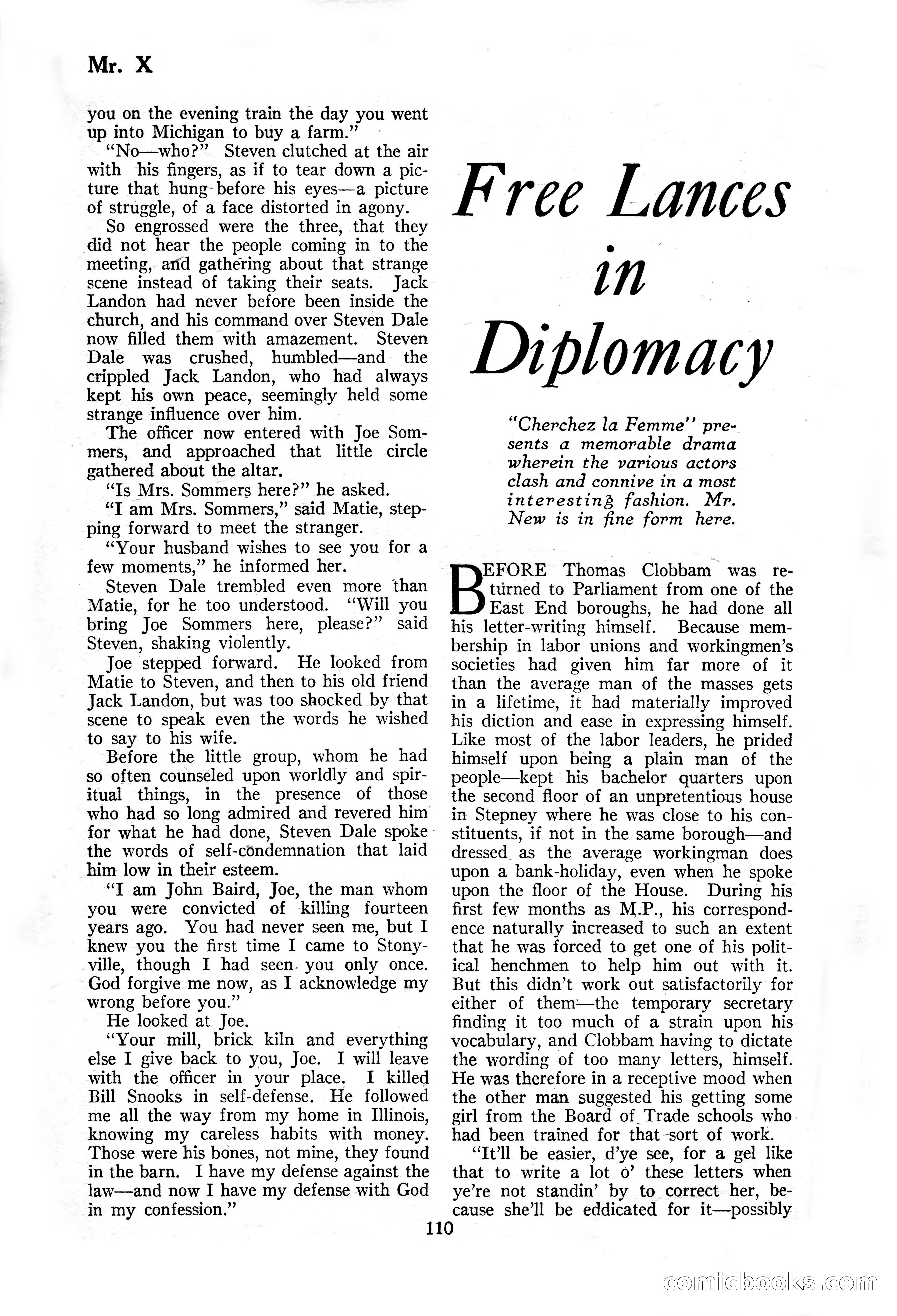 Mr. X

you on the evening train the day you went up into Michigan to buy a farm."

"No—who?" Steven clutched at the air with his fingers, as if to tear down a picture that hung before his eyes—a picture of struggle, of a face distorted in agony.

So engrossed were the three, that they did not hear the people coming in to the meeting, and gathering about that strange scene instead of taking their seats. Jack Landon had never before been inside the church, and his command over Steven Dale now filled them with amazement. Steven Dale was crushed, humbled—and the crippled Jack Landon, who had always kept his own peace, seemingly held some strange influence over him.

The officer now entered with Joe Sommers, and approached that little circle gathered about the altar.

"Is Mrs. Sommers here?" he asked.

"I am Mrs. Sommers," said Matie, stepping forward to meet the stranger.

"Your husband wishes to see you for a few moments," he informed her.

Steven Dale trembled even more than Matie, for he too understood. "Will you bring Joe Sommers here, please?" said Steven, shaking violently.

Joe stepped forward. He looked from Matie to Steven, and then to his old friend Jack Landon, but was too shocked by that scene to speak even the words he wished to say to his wife.

Before the little group, whom he had so often counseled upon worldly and spiritual things, in the presence of those who had so long admired and revered him for what he had done, Steven Dale spoke the words of self-condemnation that laid him low in their esteem.

"I am John Baird, Joe, the man whom you were convicted of killing fourteen years ago. You had never seen me, but I knew you the first time I came to Stonyville, though I had seen you only once. God forgive me now, as I acknowledge my wrong before you."

He looked at Joe.

"Your mill, brick kiln and everything else I give back to you, Joe. I will leave with the officer in your place. I killed Bill Snooks in self-defense. He followed me all the way from my home in Illinois, knowing my careless habits with money. Those were his bones, not mine, they found in the barn. I have my defense against the law—and now I have my defense with God in my confession."

Free Lances in Diplomacy

"Cherchez la Femme" presents a memorable drama wherein the various actors clash and connive in a most interesting fashion. Mr. New is in fine form here.

BEFORE Thomas Clobbam was returned to Parliament from one of the East End boroughs, he had done all his letter-writing himself. Because membership in labor unions and workingmen's societies had given him far more of it than the average man of the masses gets in a lifetime, it had materially improved his diction and ease in expressing himself. Like most of the labor leaders, he prided himself upon being a plain man of the people—kept his bachelor quarters upon the second floor of an unpretentious house in Stepney where he was close to his constituents, if not in the same borough—and dressed as the average workingman does upon a bank-holiday, even when he spoke upon the floor of the House. During his first few months as M.P., his correspondence naturally increased to such an extent that he was forced to get one of his political henchmen to help him out with it. But this didn't work out satisfactorily for either of them—the temporary secretary finding it too much of a strain upon his vocabulary, and Clobbam having to dictate the wording of too many letters, himself. He was therefore in a receptive mood when the other man suggested his getting some girl from the Board of Trade schools who had been trained for that sort of work.

"It'll be easier, d'ye see, for a gel like that to write a lot o' these letters when ye're not standin' by to correct her, because she'll be eddicated for it—possibly

110

comicbooks.com